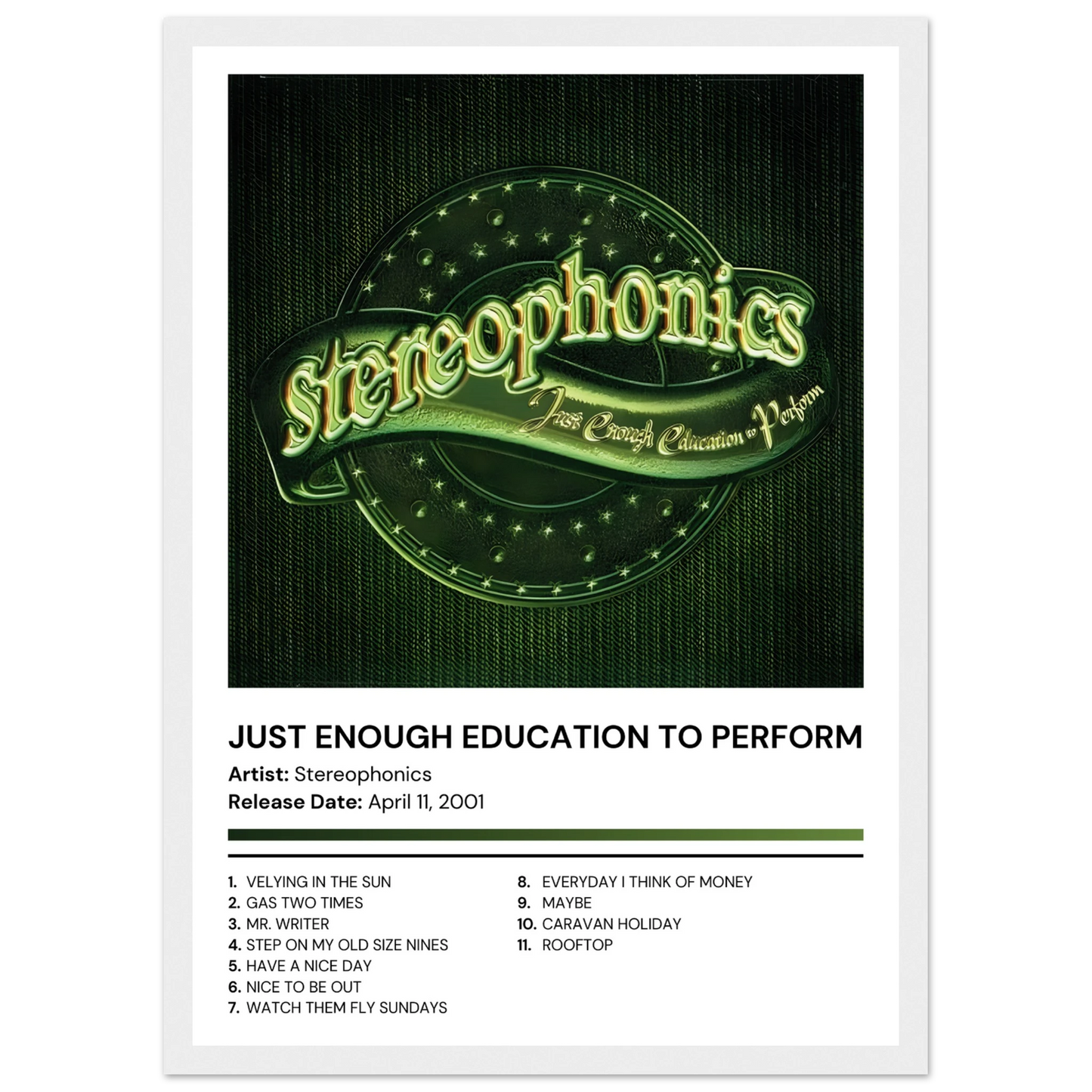 Stereophonics

Just Enough Education to Perform

JUST ENOUGH EDUCATION TO PERFORM

Artist: Stereophonics

Release Date: April 11, 2001

1. VELYING IN THE SUN
2. GAS TWO TIMES
3. MR. WRITER
4. STEP ON MY OLD SIZE NINES
5. HAVE A NICE DAY
6. NICE TO BE OUT
7. WATCH THEM FLY SUNDAYS

8. EVERYDAY I THINK OF MONEY
9. MAYBE
10. CARAVAN HOLIDAY
11. ROOFTOP